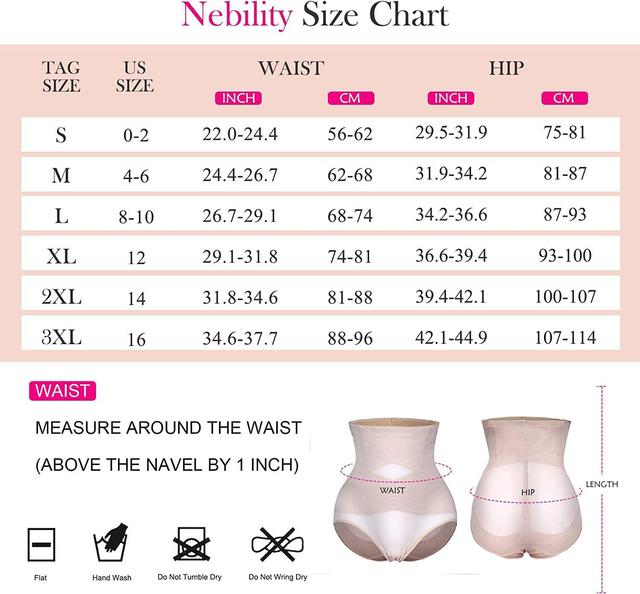 Nebility Size Chart

| TAG SIZE | US SIZE | WAIST INCH | WAIST CM | HIP INCH | HIP CM |
|---|---|---|---|---|---|
| S | 0-2 | 22.0-24.4 | 56-62 | 29.5-31.9 | 75-81 |
| M | 4-6 | 24.4-26.7 | 62-68 | 31.9-34.2 | 81-87 |
| L | 8-10 | 26.7-29.1 | 68-74 | 34.2-36.6 | 87-93 |
| XL | 12 | 29.1-31.8 | 74-81 | 36.6-39.4 | 93-100 |
| 2XL | 14 | 31.8-34.6 | 81-88 | 39.4-42.1 | 100-107 |
| 3XL | 16 | 34.6-37.7 | 88-96 | 42.1-44.9 | 107-114 |

WAIST

MEASURE AROUND THE WAIST

(ABOVE THE NAVEL BY 1 INCH)

WAIST

HIP

LENGTH

Flat

Hand Wash

Do Not Tumble Dry

Do Not Wring Dry